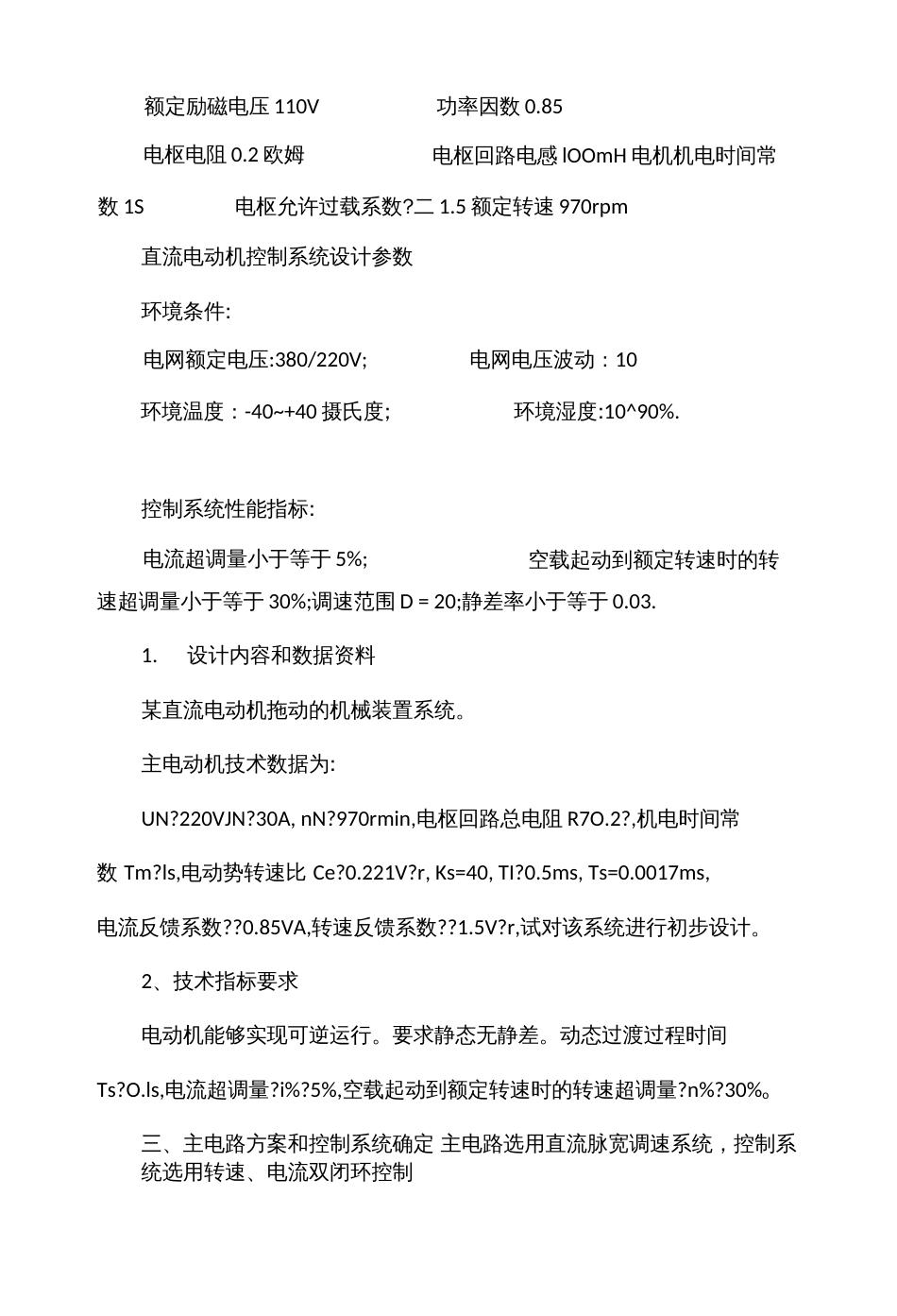 额定励磁电压 110V 功率因数 0.85

电枢电阻 0.2 欧姆 电枢回路电感 lOOmH 电机机电时间常数 1S 电枢允许过载系数?二 1.5 额定转速 970rpm

直流电动机控制系统设计参数

环境条件:

电网额定电压:380/220V; 电网电压波动：10

环境温度：-40~+40 摄氏度; 环境湿度:10^90%.

控制系统性能指标:

电流超调量小于等于 5%; 空载起动到额定转速时的转速超调量小于等于 30%;调速范围 D = 20;静差率小于等于 0.03.

1. 设计内容和数据资料

某直流电动机拖动的机械装置系统。

主电动机技术数据为:

UN?220VJN?30A, nN?970rmin,电枢回路总电阻 R7O.2?,机电时间常数 Tm?ls,电动势转速比 Ce?0.221V?r, Ks=40, TI?0.5ms, Ts=0.0017ms, 电流反馈系数??0.85VA,转速反馈系数??1.5V?r,试对该系统进行初步设计。

2、技术指标要求

电动机能够实现可逆运行。要求静态无静差。动态过渡过程时间 Ts?O.ls,电流超调量?i%?5%,空载起动到额定转速时的转速超调量?n%?30%。

三、主电路方案和控制系统确定 主电路选用直流脉宽调速系统，控制系统选用转速、电流双闭环控制